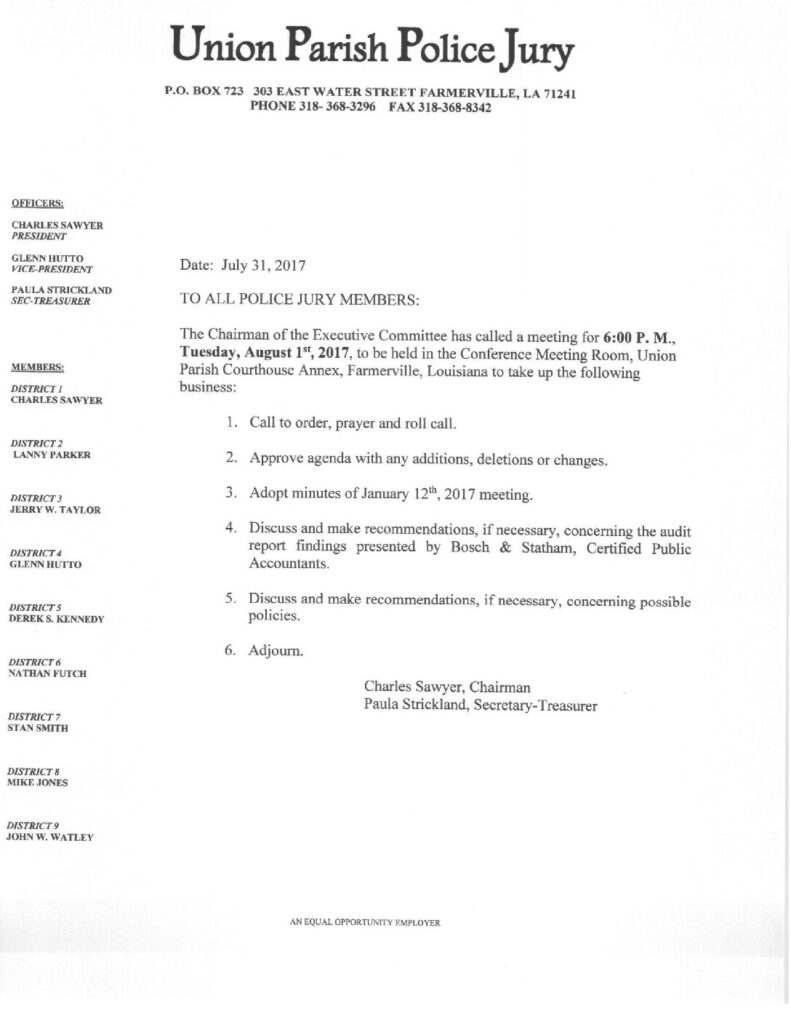 Union Parish Police Jury

P.O. BOX 723 303 EAST WATER STREET FARMERVILLE, LA 71241
PHONE 318- 368-3296 FAX 318-368-8342

OFFICERS:

CHARLES SAWYER
PRESIDENT

GLENN HUTTO
VICE-PRESIDENT

PAULA STRICKLAND
SEC-TREASURER

MEMBERS:

DISTRICT 1
CHARLES SAWYER

DISTRICT 2
LANNY PARKER

DISTRICT 3
JERRY W. TAYLOR

DISTRICT 4
GLENN HUTTO

DISTRICT 5
DEREK S. KENNEDY

DISTRICT 6
NATHAN FUTCH

DISTRICT 7
STAN SMITH

DISTRICT 8
MIKE JONES

DISTRICT 9
JOHN W. WATLEY

Date: July 31, 2017

TO ALL POLICE JURY MEMBERS:

The Chairman of the Executive Committee has called a meeting for 6:00 P. M., Tuesday, August 1$^{st}$, 2017, to be held in the Conference Meeting Room, Union Parish Courthouse Annex, Farmerville, Louisiana to take up the following business:

1. Call to order, prayer and roll call.

2. Approve agenda with any additions, deletions or changes.

3. Adopt minutes of January 12$^{th}$, 2017 meeting.

4. Discuss and make recommendations, if necessary, concerning the audit report findings presented by Bosch & Statham, Certified Public Accountants.

5. Discuss and make recommendations, if necessary, concerning possible policies.

6. Adjourn.

Charles Sawyer, Chairman
Paula Strickland, Secretary-Treasurer

AN EQUAL OPPORTUNITY EMPLOYER